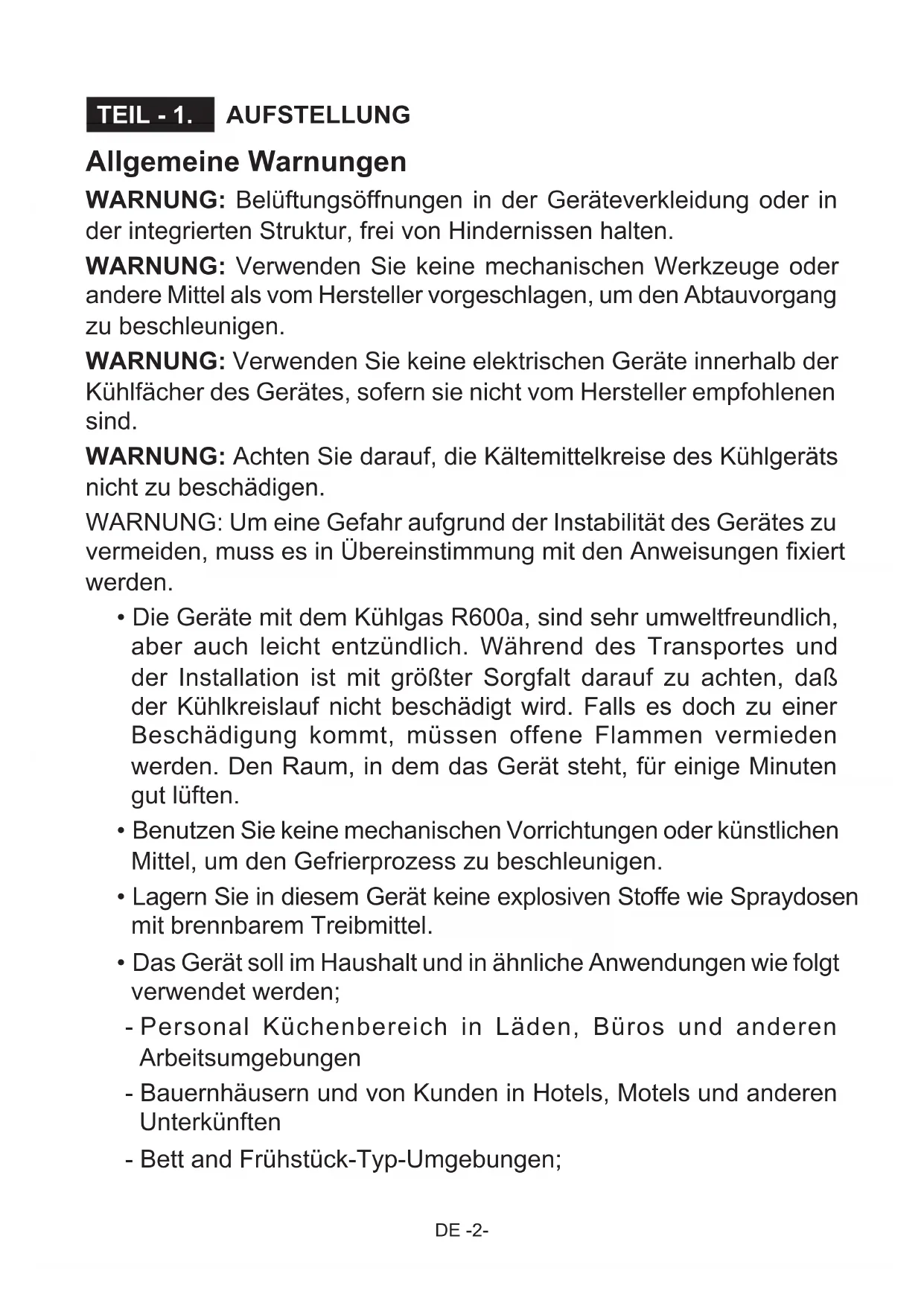 TEIL - 1. AUFSTELLUNG

Allgemeine Warnungen

WARNUNG: Belüftungsöffnungen in der Geräteverkleidung oder in der integrierten Struktur, frei von Hindernissen halten.

WARNUNG: Verwenden Sie keine mechanischen Werkzeuge oder andere Mittel als vom Hersteller vorgeschlagen, um den Abtauvorgang zu beschleunigen.

WARNUNG: Verwenden Sie keine elektrischen Geräte innerhalb der Kühlfächer des Gerätes, sofern sie nicht vom Hersteller empfohlenen sind.

WARNUNG: Achten Sie darauf, die Kältemittelkreise des Kühlgeräts nicht zu beschädigen.

WARNUNG: Um eine Gefahr aufgrund der Instabilität des Gerätes zu vermeiden, muss es in Übereinstimmung mit den Anweisungen fixiert werden.

• Die Geräte mit dem Kühlgas R600a, sind sehr umweltfreundlich, aber auch leicht entzündlich. Während des Transportes und der Installation ist mit größter Sorgfalt darauf zu achten, daß der Kühlkreislauf nicht beschädigt wird. Falls es doch zu einer Beschädigung kommt, müssen offene Flammen vermieden werden. Den Raum, in dem das Gerät steht, für einige Minuten gut lüften.

• Benutzen Sie keine mechanischen Vorrichtungen oder künstlichen Mittel, um den Gefrierprozess zu beschleunigen.

• Lagern Sie in diesem Gerät keine explosiven Stoffe wie Spraydosen mit brennbarem Treibmittel.

• Das Gerät soll im Haushalt und in ähnliche Anwendungen wie folgt verwendet werden;

- Personal Küchenbereich in Läden, Büros und anderen Arbeitsumgebungen

- Bauernhäusern und von Kunden in Hotels, Motels und anderen Unterkünften

- Bett and Frühstück-Typ-Umgebungen;

DE -2-